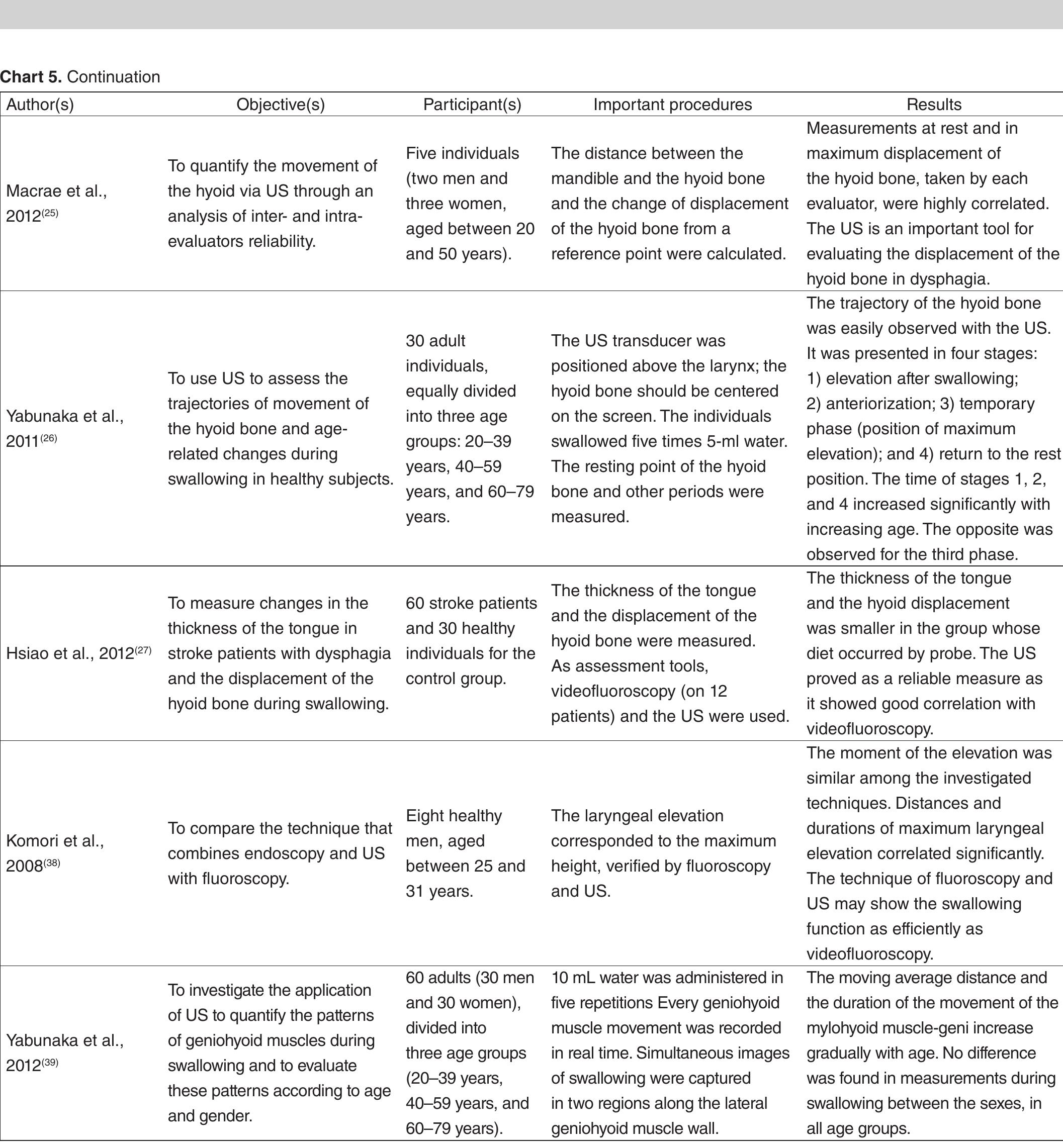 Chart 5. Continuation

| Author(s) | Objective(s) | Participant(s) | Important procedures | Results |
|---|---|---|---|---|
| Macrae et al., 2012$^{(25)}$ | To quantify the movement of the hyoid via US through an analysis of inter- and intra-evaluators reliability. | Five individuals (two men and three women, aged between 20 and 50 years). | The distance between the mandible and the hyoid bone and the change of displacement of the hyoid bone from a reference point were calculated. | Measurements at rest and in maximum displacement of the hyoid bone, taken by each evaluator, were highly correlated. The US is an important tool for evaluating the displacement of the hyoid bone in dysphagia. |
| Yabunaka et al., 2011$^{(26)}$ | To use US to assess the trajectories of movement of the hyoid bone and age-related changes during swallowing in healthy subjects. | 30 adult individuals, equally divided into three age groups: 20–39 years, 40–59 years, and 60–79 years. | The US transducer was positioned above the larynx; the hyoid bone should be centered on the screen. The individuals swallowed five times 5-ml water. The resting point of the hyoid bone and other periods were measured. | The trajectory of the hyoid bone was easily observed with the US. It was presented in four stages: 1) elevation after swallowing; 2) anteriorization; 3) temporary phase (position of maximum elevation); and 4) return to the rest position. The time of stages 1, 2, and 4 increased significantly with increasing age. The opposite was observed for the third phase. |
| Hsiao et al., 2012$^{(27)}$ | To measure changes in the thickness of the tongue in stroke patients with dysphagia and the displacement of the hyoid bone during swallowing. | 60 stroke patients and 30 healthy individuals for the control group. | The thickness of the tongue and the displacement of the hyoid bone were measured. As assessment tools, videofluoroscopy (on 12 patients) and the US were used. | The thickness of the tongue and the hyoid displacement was smaller in the group whose diet occurred by probe. The US proved as a reliable measure as it showed good correlation with videofluoroscopy. |
| Komori et al., 2008$^{(38)}$ | To compare the technique that combines endoscopy and US with fluoroscopy. | Eight healthy men, aged between 25 and 31 years. | The laryngeal elevation corresponded to the maximum height, verified by fluoroscopy and US. | The moment of the elevation was similar among the investigated techniques. Distances and durations of maximum laryngeal elevation correlated significantly. The technique of fluoroscopy and US may show the swallowing function as efficiently as videofluoroscopy. |
| Yabunaka et al., 2012$^{(39)}$ | To investigate the application of US to quantify the patterns of geniohyoid muscles during swallowing and to evaluate these patterns according to age and gender. | 60 adults (30 men and 30 women), divided into three age groups (20–39 years, 40–59 years, and 60–79 years). | 10 mL water was administered in five repetitions Every geniohyoid muscle movement was recorded in real time. Simultaneous images of swallowing were captured in two regions along the lateral geniohyoid muscle wall. | The moving average distance and the duration of the movement of the mylohyoid muscle-geni increase gradually with age. No difference was found in measurements during swallowing between the sexes, in all age groups. |